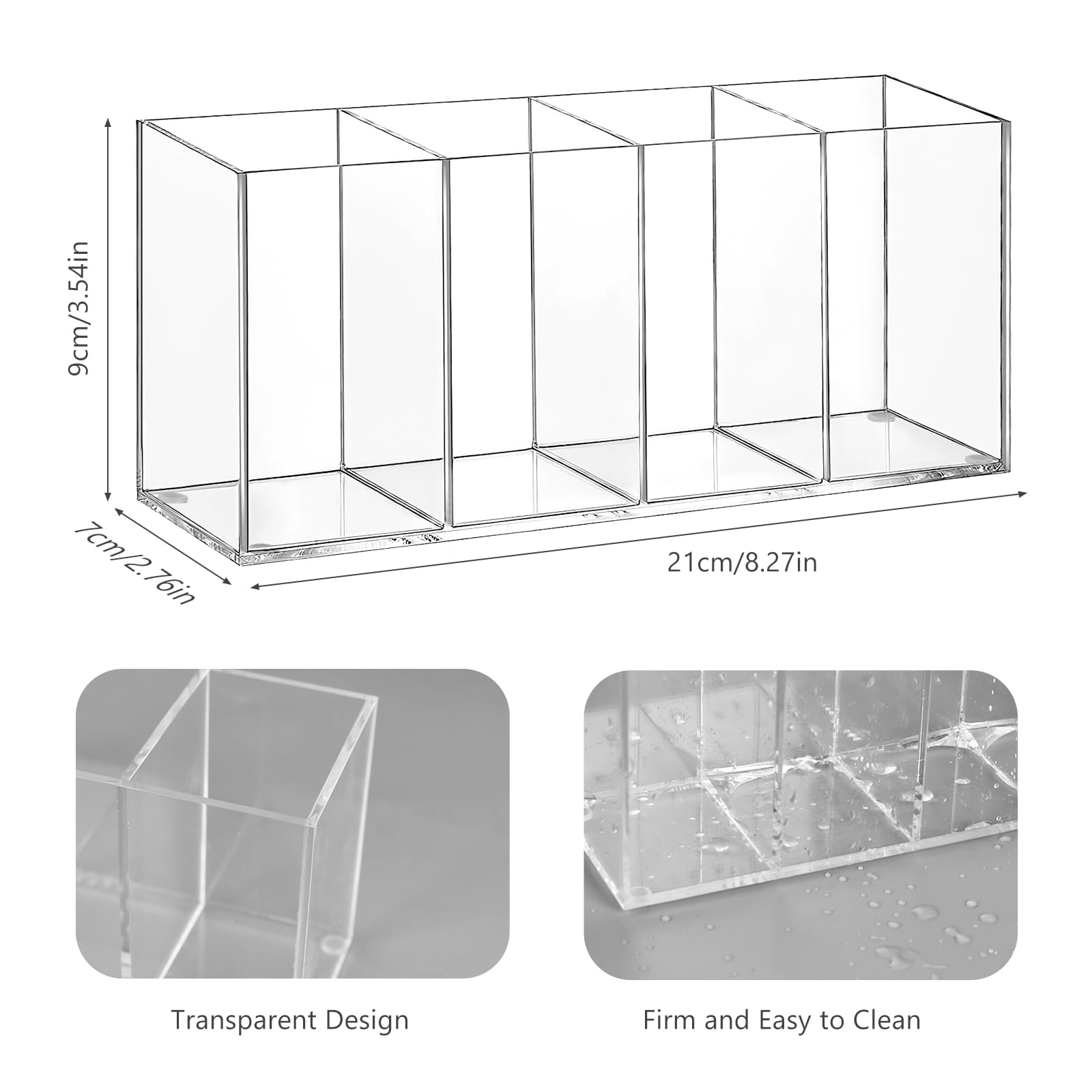 9cm/3.54in

7cm/2.76in

21cm/8.27in

Transparent Design

Firm and Easy to Clean